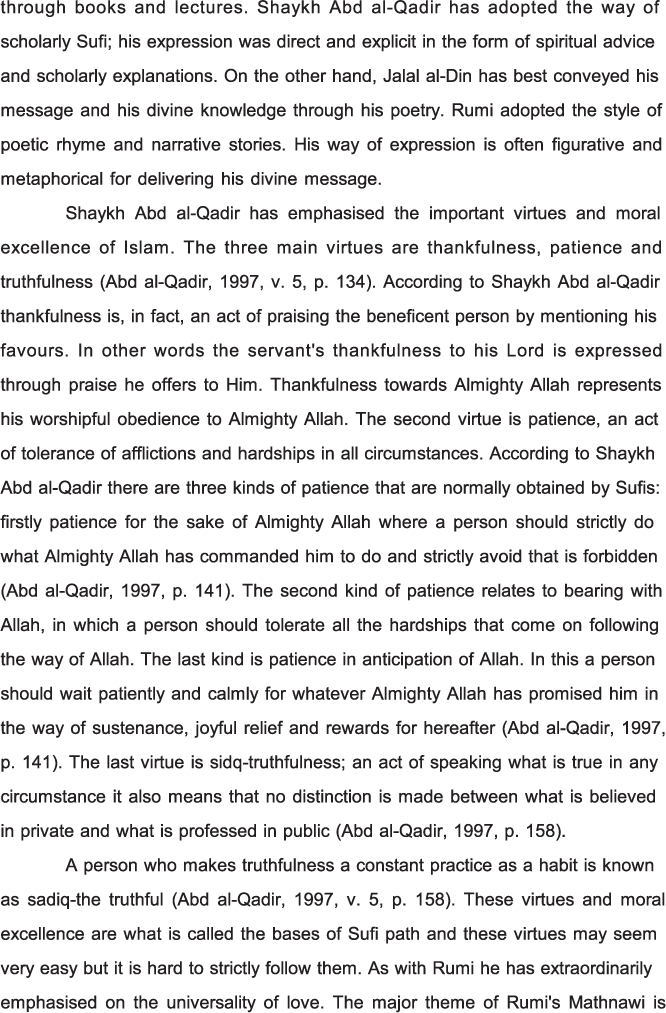 through books and lectures. Shaykh Abd al-Qadir has adopted the way of scholarly Sufi; his expression was direct and explicit in the form of spiritual advice and scholarly explanations. On the other hand, Jalal al-Din has best conveyed his message and his divine knowledge through his poetry. Rumi adopted the style of poetic rhyme and narrative stories. His way of expression is often figurative and metaphorical for delivering his divine message.

Shaykh Abd al-Qadir has emphasised the important virtues and moral excellence of Islam. The three main virtues are thankfulness, patience and truthfulness (Abd al-Qadir, 1997, v. 5, p. 134). According to Shaykh Abd al-Qadir thankfulness is, in fact, an act of praising the beneficent person by mentioning his favours. In other words the servant's thankfulness to his Lord is expressed through praise he offers to Him. Thankfulness towards Almighty Allah represents his worshipful obedience to Almighty Allah. The second virtue is patience, an act of tolerance of afflictions and hardships in all circumstances. According to Shaykh Abd al-Qadir there are three kinds of patience that are normally obtained by Sufis: firstly patience for the sake of Almighty Allah where a person should strictly do what Almighty Allah has commanded him to do and strictly avoid that is forbidden (Abd al-Qadir, 1997, p. 141). The second kind of patience relates to bearing with Allah, in which a person should tolerate all the hardships that come on following the way of Allah. The last kind is patience in anticipation of Allah. In this a person should wait patiently and calmly for whatever Almighty Allah has promised him in the way of sustenance, joyful relief and rewards for hereafter (Abd al-Qadir, 1997, p. 141). The last virtue is sidq-truthfulness; an act of speaking what is true in any circumstance it also means that no distinction is made between what is believed in private and what is professed in public (Abd al-Qadir, 1997, p. 158).

A person who makes truthfulness a constant practice as a habit is known as sadiq-the truthful (Abd al-Qadir, 1997, v. 5, p. 158). These virtues and moral excellence are what is called the bases of Sufi path and these virtues may seem very easy but it is hard to strictly follow them. As with Rumi he has extraordinarily emphasised on the universality of love. The major theme of Rumi's Mathnawi is